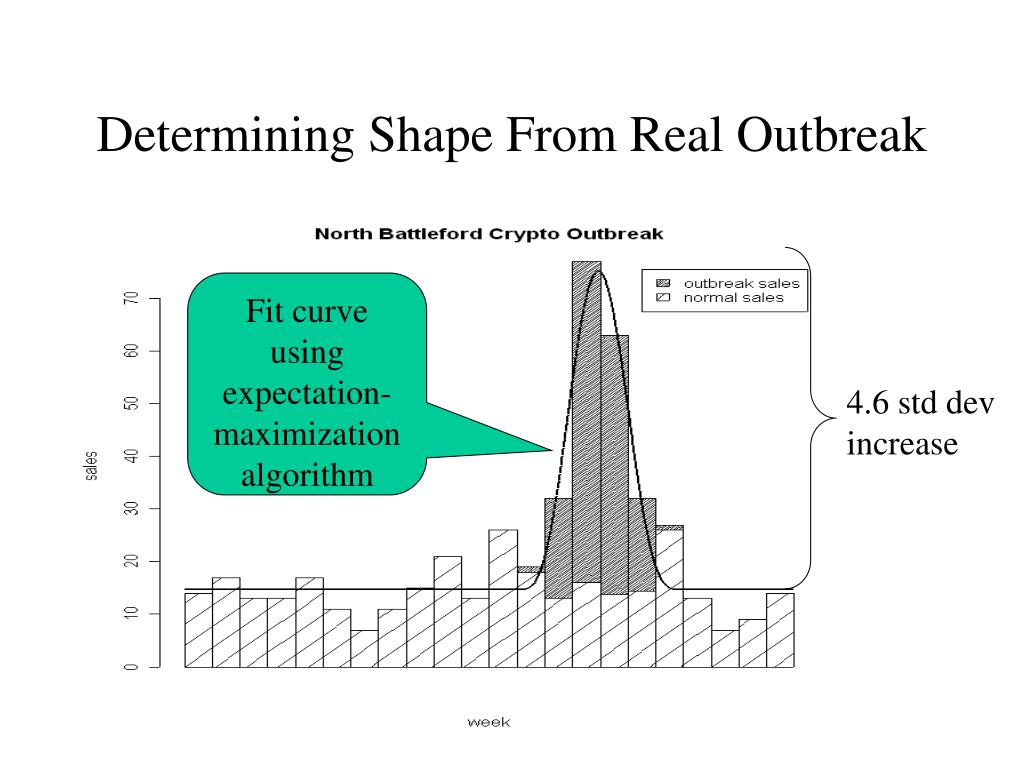 Determining Shape From Real Outbreak

North Battleford Crypto Outbreak

outbreak sales
normal sales

Fit curve using expectation-maximization algorithm

4.6 std dev increase

sales

0
10
20
30
40
50
60
70

week